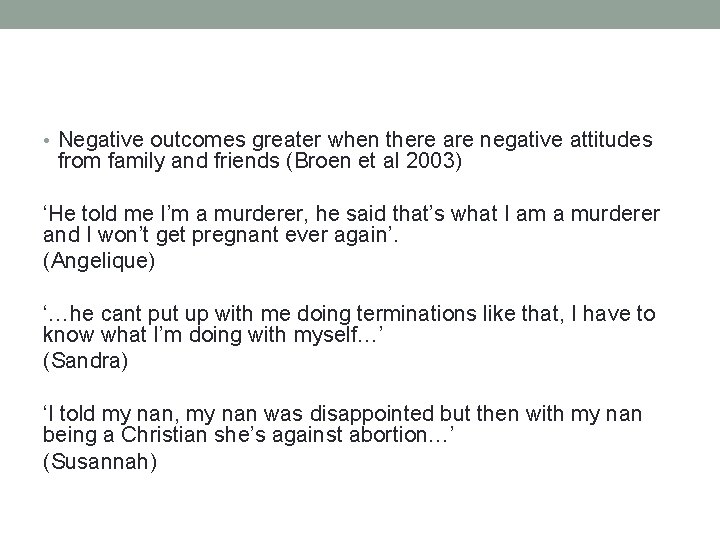 • Negative outcomes greater when there are negative attitudes from family and friends (Broen et al 2003)

‘He told me I’m a murderer, he said that’s what I am a murderer and I won’t get pregnant ever again’.
(Angelique)

‘…he cant put up with me doing terminations like that, I have to know what I’m doing with myself…’
(Sandra)

‘I told my nan, my nan was disappointed but then with my nan being a Christian she’s against abortion…’
(Susannah)